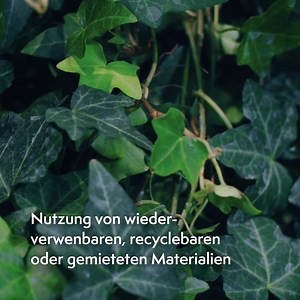 Nutzung von wiederverwenbaren, recyclebaren oder gemieteten Materialien